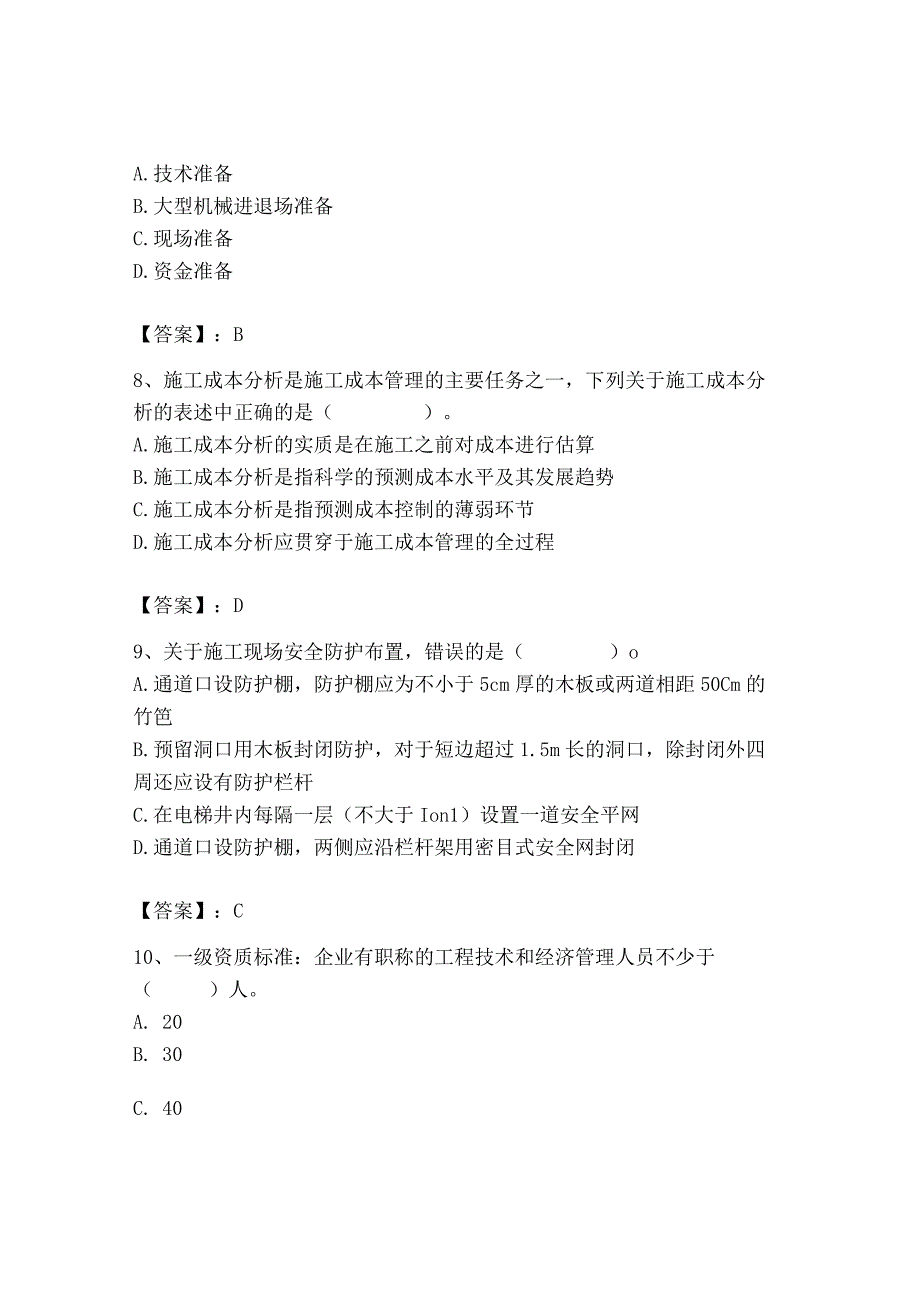 A. 技术准备
B. 大型机械进退场准备
C. 现场准备
D. 资金准备

【答案】：B

8、施工成本分析是施工成本管理的主要任务之一，下列关于施工成本分析的表述中正确的是（　　）。
A. 施工成本分析的实质是在施工之前对成本进行估算
B. 施工成本分析是指科学的预测成本水平及其发展趋势
C. 施工成本分析是指预测成本控制的薄弱环节
D. 施工成本分析应贯穿于施工成本管理的全过程

【答案】：D

9、关于施工现场安全防护布置，错误的是（　　）o
A. 通道口设防护棚，防护棚应为不小于 5cm 厚的木板或两道相距 50Cm 的竹笆
B. 预留洞口用木板封闭防护，对于短边超过 1.5m 长的洞口，除封闭外四周还应设有防护栏杆
C. 在电梯井内每隔一层（不大于 Ion1）设置一道安全平网
D. 通道口设防护棚，两侧应沿栏杆架用密目式安全网封闭

【答案】：C

10、一级资质标准：企业有职称的工程技术和经济管理人员不少于（　　）人。
A. 20
B. 30

C. 40